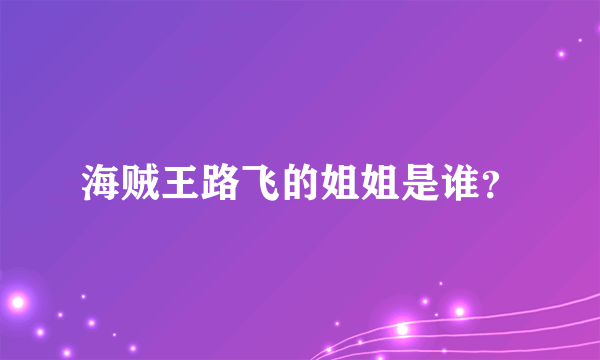 海贼王路飞的姐姐是谁？